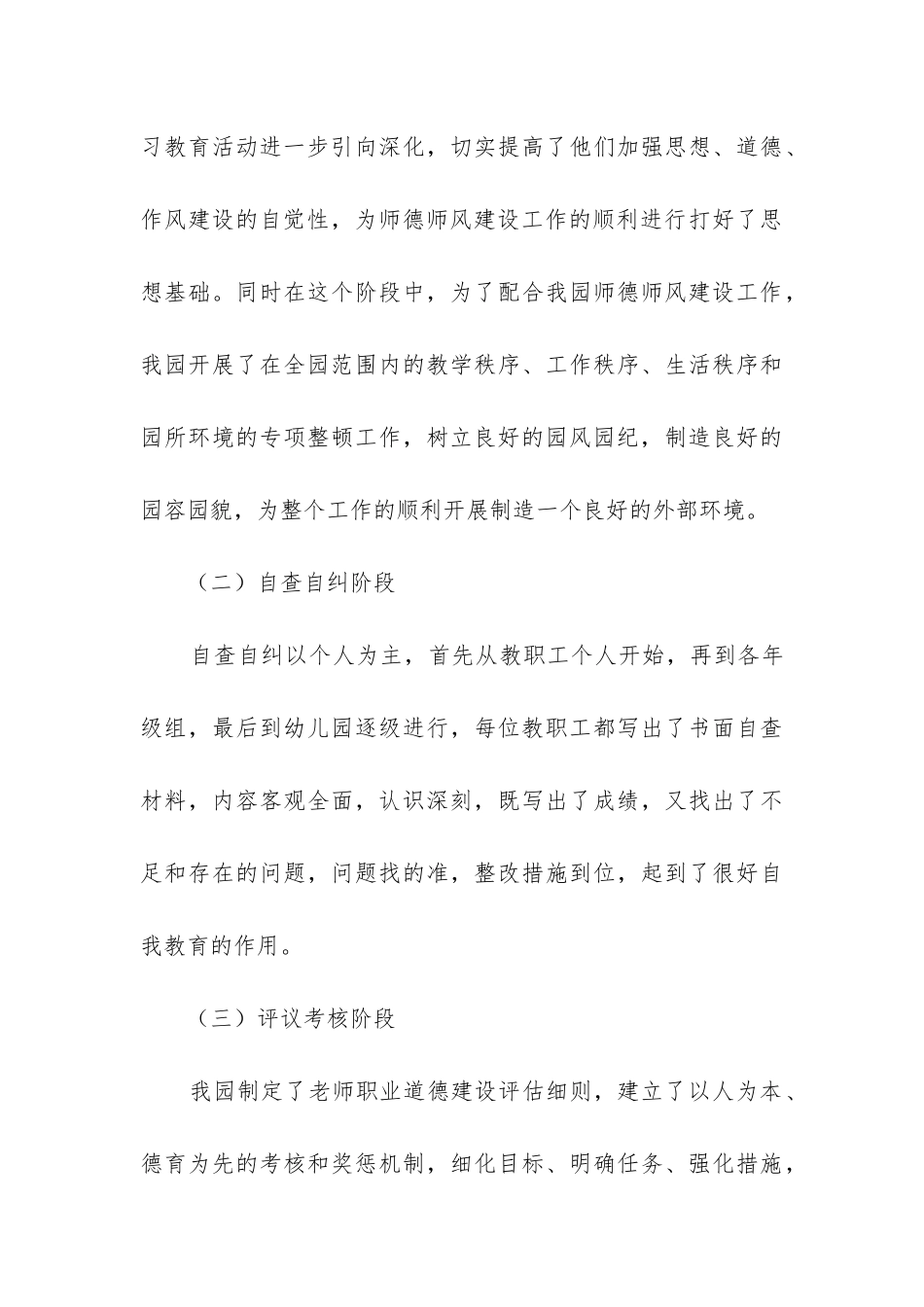 习教育活动进一步引向深化，切实提高了他们加强思想、道德、作风建设的自觉性，为师德师风建设工作的顺利进行打好了思想基础。同时在这个阶段中，为了配合我园师德师风建设工作，我园开展了在全园范围内的教学秩序、工作秩序、生活秩序和园所环境的专项整顿工作，树立良好的园风园纪，制造良好的园容园貌，为整个工作的顺利开展制造一个良好的外部环境。

（二）自查自纠阶段

自查自纠以个人为主，首先从教职工个人开始，再到各年级组，最后到幼儿园逐级进行，每位教职工都写出了书面自查材料，内容客观全面，认识深刻，既写出了成绩，又找出了不足和存在的问题，问题找的准，整改措施到位，起到了很好自我教育的作用。

（三）评议考核阶段

我园制定了老师职业道德建设评估细则，建立了以人为本、德育为先的考核和奖惩机制，细化目标、明确任务、强化措施，